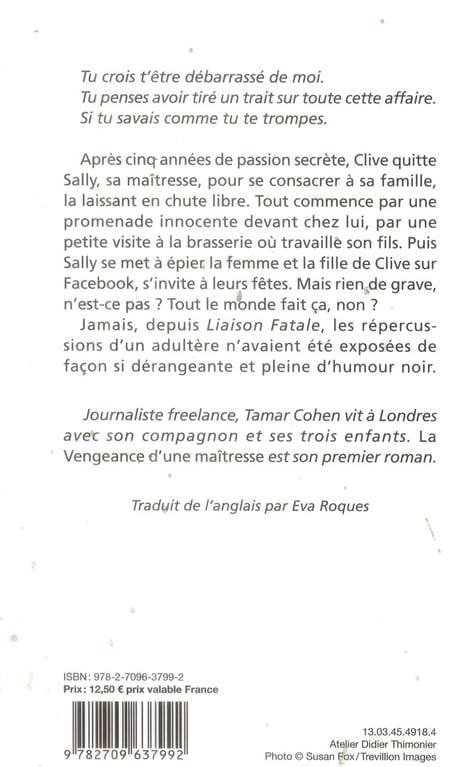 Tu crois t'être débarrassé de moi.
Tu penses avoir tiré un trait sur toute cette affaire.
Si tu savais comme tu te trompes.

Après cinq années de passion secrète, Clive quitte Sally, sa maîtresse, pour se consacrer à sa famille, la laissant en chute libre. Tout commence par une promenade innocente devant chez lui, par une petite visite à la brasserie où travaille son fils. Puis Sally se met à épier la femme et la fille de Clive sur Facebook, s'invite à leurs fêtes. Mais rien de grave, n'est-ce pas ? Tout le monde fait ça, non ?

Jamais, depuis Liaison Fatale, les répercussions d'un adultère n'avaient été exposées de façon si dérangeante et pleine d'humour noir.

Journaliste freelance, Tamar Cohen vit à Londres avec son compagnon et ses trois enfants. La Vengeance d'une maîtresse est son premier roman.

Traduit de l'anglais par Eva Roques

ISBN : 978-2-7096-3799-2
Prix : 12,50 € prix valable France

9 782709 637992

13.03.45.4918.4
Atelier Didier Thimonier
Photo © Susan Fox/Trevillion Images